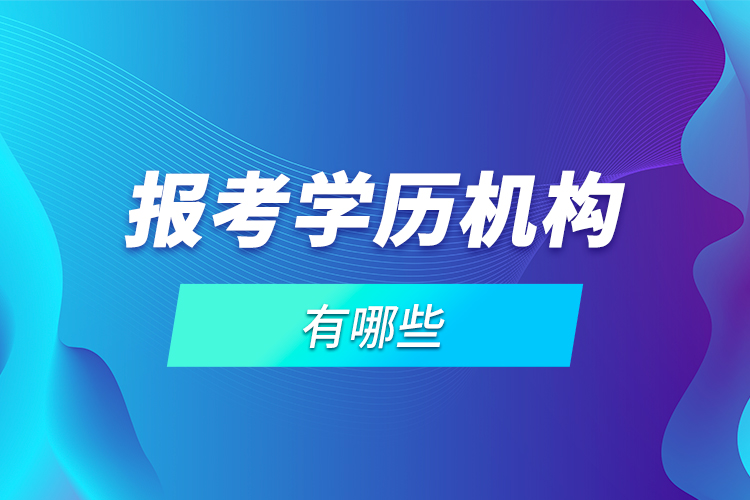 报考学历机构

有哪些